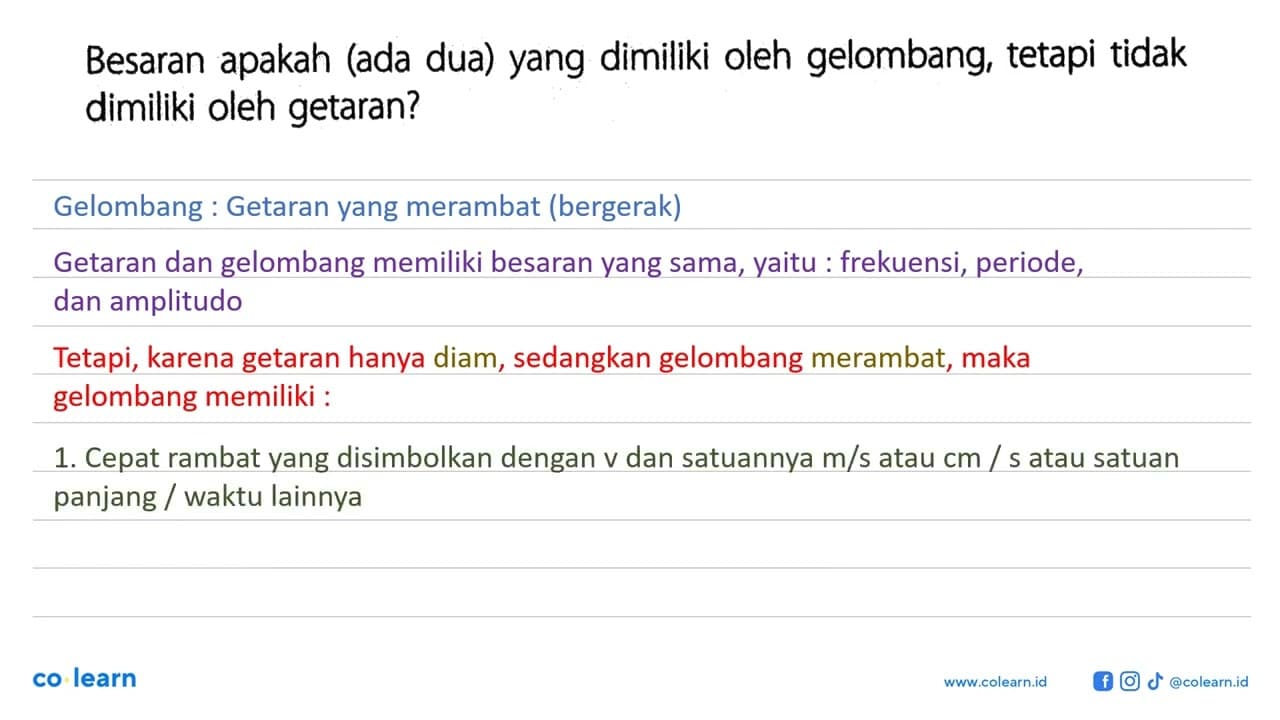 Besaran apakah (ada dua) yang dimiliki oleh gelombang, tetapi tidak dimiliki oleh getaran?

Gelombang : Getaran yang merambat (bergerak)

Getaran dan gelombang memiliki besaran yang sama, yaitu : frekuensi, periode, dan amplitudo

Tetapi, karena getaran hanya diam, sedangkan gelombang merambat, maka gelombang memiliki :

1. Cepat rambat yang disimbolkan dengan v dan satuannya m/s atau cm / s atau satuan panjang / waktu lainnya

co·learn

www.colearn.id

@colearn.id